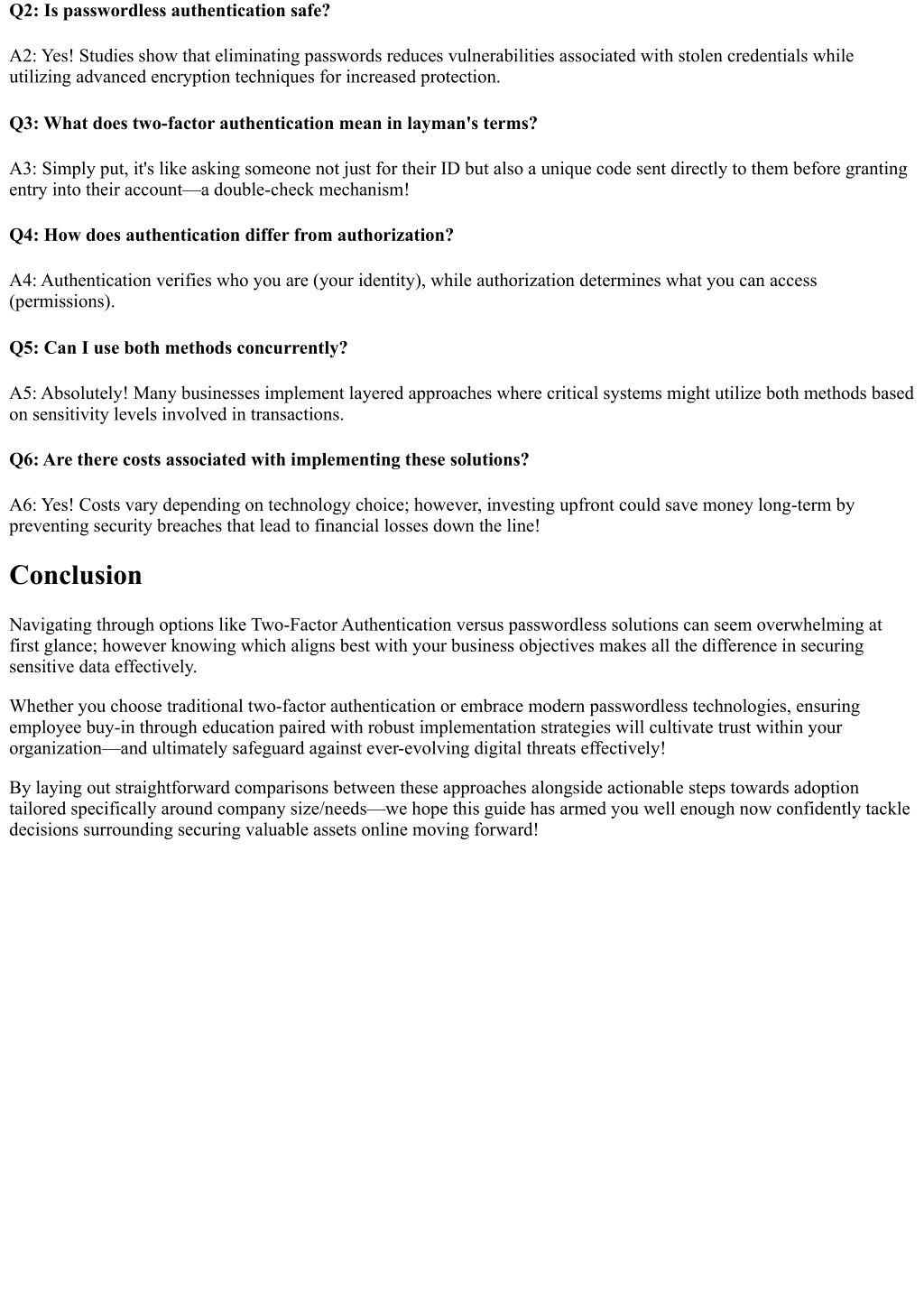 Q2: Is passwordless authentication safe?

A2: Yes! Studies show that eliminating passwords reduces vulnerabilities associated with stolen credentials while utilizing advanced encryption techniques for increased protection.

Q3: What does two-factor authentication mean in layman's terms?

A3: Simply put, it's like asking someone not just for their ID but also a unique code sent directly to them before granting entry into their account—a double-check mechanism!

Q4: How does authentication differ from authorization?

A4: Authentication verifies who you are (your identity), while authorization determines what you can access (permissions).

Q5: Can I use both methods concurrently?

A5: Absolutely! Many businesses implement layered approaches where critical systems might utilize both methods based on sensitivity levels involved in transactions.

Q6: Are there costs associated with implementing these solutions?

A6: Yes! Costs vary depending on technology choice; however, investing upfront could save money long-term by preventing security breaches that lead to financial losses down the line!

Conclusion

Navigating through options like Two-Factor Authentication versus passwordless solutions can seem overwhelming at first glance; however knowing which aligns best with your business objectives makes all the difference in securing sensitive data effectively.

Whether you choose traditional two-factor authentication or embrace modern passwordless technologies, ensuring employee buy-in through education paired with robust implementation strategies will cultivate trust within your organization—and ultimately safeguard against ever-evolving digital threats effectively!

By laying out straightforward comparisons between these approaches alongside actionable steps towards adoption tailored specifically around company size/needs—we hope this guide has armed you well enough now confidently tackle decisions surrounding securing valuable assets online moving forward!